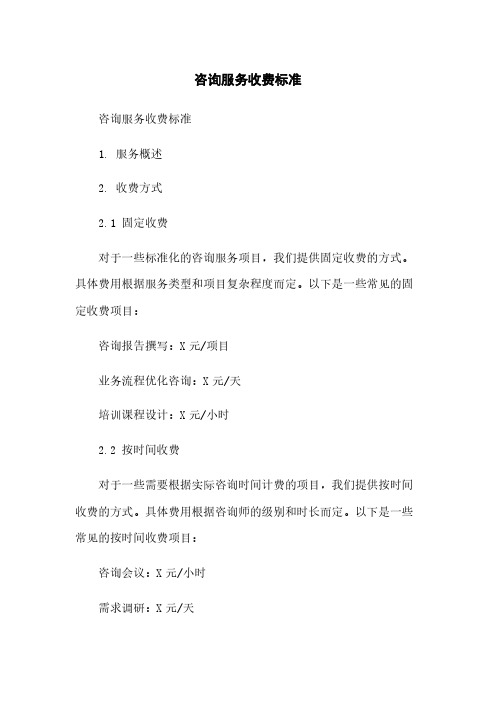 咨询服务收费标准

咨询服务收费标准

1. 服务概述

2. 收费方式

2.1 固定收费

对于一些标准化的咨询服务项目，我们提供固定收费的方式。具体费用根据服务类型和项目复杂程度而定。以下是一些常见的固定收费项目：

咨询报告撰写：X 元/项目

业务流程优化咨询：X 元/天

培训课程设计：X 元/小时

2.2 按时间收费

对于一些需要根据实际咨询时间计费的项目，我们提供按时间收费的方式。具体费用根据咨询师的级别和时长而定。以下是一些常见的按时间收费项目：

咨询会议：X 元/小时

需求调研：X 元/天